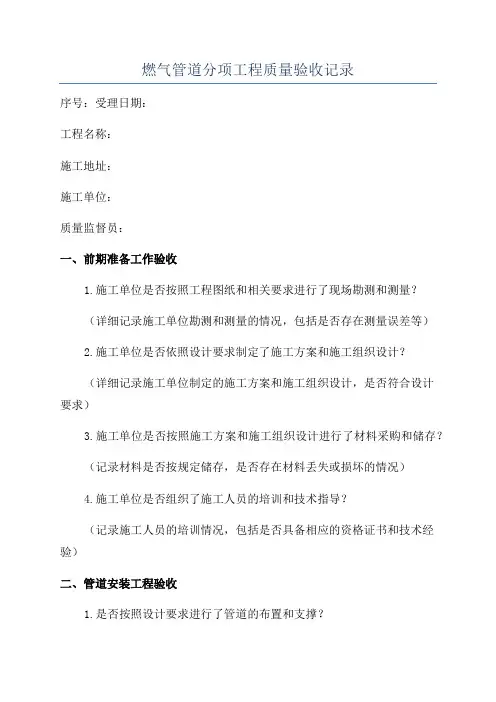 燃气管道分项工程质量验收记录

序号：受理日期：

工程名称：

施工地址：

施工单位：

质量监督员：

一、前期准备工作验收

1.施工单位是否按照工程图纸和相关要求进行了现场勘测和测量？

（详细记录施工单位勘测和测量的情况，包括是否存在测量误差等）

2.施工单位是否依照设计要求制定了施工方案和施工组织设计？

（详细记录施工单位制定的施工方案和施工组织设计，是否符合设计要求）

3.施工单位是否按照施工方案和施工组织设计进行了材料采购和储存？

（记录材料是否按规定储存，是否存在材料丢失或损坏的情况）

4.施工单位是否组织了施工人员的培训和技术指导？

（记录施工人员的培训情况，包括是否具备相应的资格证书和技术经验）

二、管道安装工程验收

1.是否按照设计要求进行了管道的布置和支撑？